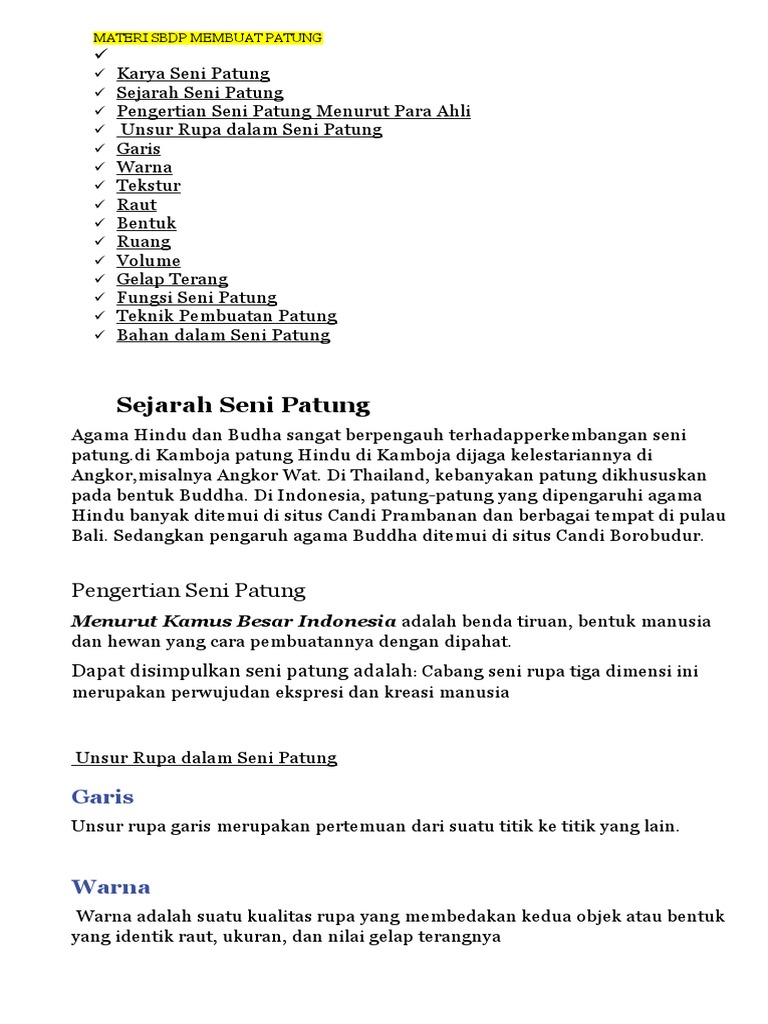 MATERI SBDP MEMBUAT PATUNG
✓
✓ Karya Seni Patung
✓ Sejarah Seni Patung
✓ Pengertian Seni Patung Menurut Para Ahli
✓ Unsur Rupa dalam Seni Patung
✓ Garis
✓ Warna
✓ Tekstur
✓ Raut
✓ Bentuk
✓ Ruang
✓ Volume
✓ Gelap Terang
✓ Fungsi Seni Patung
✓ Teknik Pembuatan Patung
✓ Bahan dalam Seni Patung

Sejarah Seni Patung

Agama Hindu dan Budha sangat berpengauh terhadapperkembangan seni patung.di Kamboja patung Hindu di Kamboja dijaga kelestariannya di Angkor,misalnya Angkor Wat. Di Thailand, kebanyakan patung dikhususkan pada bentuk Buddha. Di Indonesia, patung-patung yang dipengaruhi agama Hindu banyak ditemui di situs Candi Prambanan dan berbagai tempat di pulau Bali. Sedangkan pengaruh agama Buddha ditemui di situs Candi Borobudur.

Pengertian Seni Patung

Menurut Kamus Besar Indonesia adalah benda tiruan, bentuk manusia dan hewan yang cara pembuatannya dengan dipahat.

Dapat disimpulkan seni patung adalah: Cabang seni rupa tiga dimensi ini merupakan perwujudan ekspresi dan kreasi manusia

Unsur Rupa dalam Seni Patung

Garis

Unsur rupa garis merupakan pertemuan dari suatu titik ke titik yang lain.

Warna

Warna adalah suatu kualitas rupa yang membedakan kedua objek atau bentuk yang identik raut, ukuran, dan nilai gelap terangnya